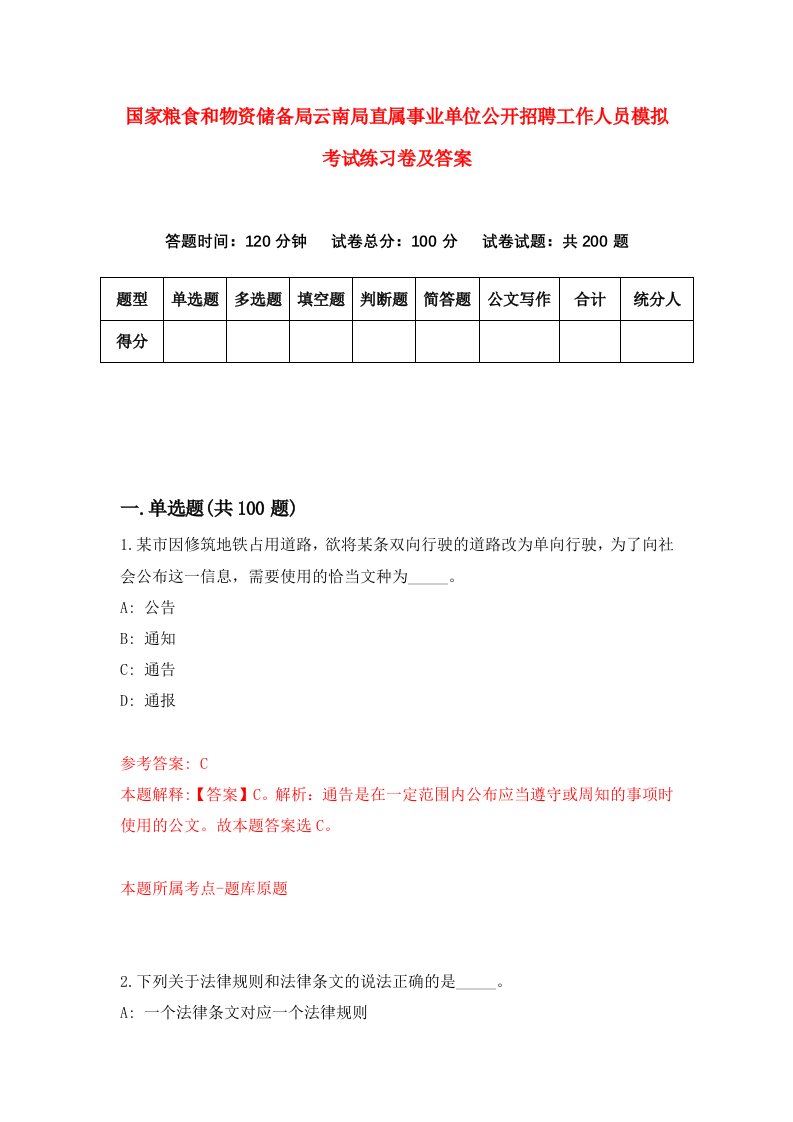 国家粮食和物资储备局云南局直属事业单位公开招聘工作人员模拟考试练习卷及答案

答题时间：120 分钟　试卷总分：100 分　试卷试题：共 200 题

| 题型 | 单选题 | 多选题 | 填空题 | 判断题 | 简答题 | 公文写作 | 合计 | 统分人 |
|---|---|---|---|---|---|---|---|---|
| 得分 | | | | | | | | |

一.单选题(共 100 题)

1.某市因修筑地铁占用道路，欲将某条双向行驶的道路改为单向行驶，为了向社会公布这一信息，需要使用的恰当文种为_____。

A: 公告

B: 通知

C: 通告

D: 通报

参考答案: C

本题解释:【答案】C。解析：通告是在一定范围内公布应当遵守或周知的事项时使用的公文。故本题答案选 C。

本题所属考点-题库原题

2.下列关于法律规则和法律条文的说法正确的是_____。

A: 一个法律条文对应一个法律规则